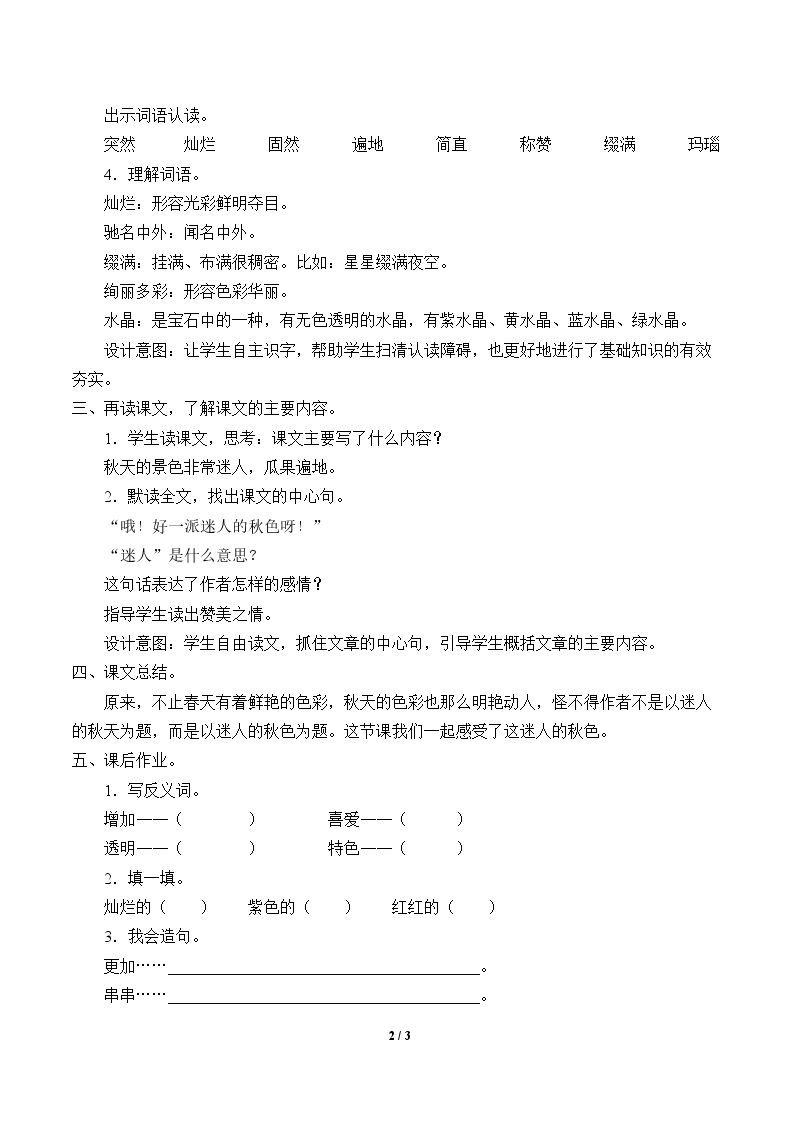 出示词语认读。

突然 灿烂 固然 遍地 简直 称赞 缀满 玛瑙

4．理解词语。

灿烂：形容光彩鲜明夺目。

驰名中外：闻名中外。

缀满：挂满、布满很稠密。比如：星星缀满夜空。

绚丽多彩：形容色彩华丽。

水晶：是宝石中的一种，有无色透明的水晶，有紫水晶、黄水晶、蓝水晶、绿水晶。

设计意图：让学生自主识字，帮助学生扫清认读障碍，也更好地进行了基础知识的有效夯实。

三、再读课文，了解课文的主要内容。

1．学生读课文，思考：课文主要写了什么内容？

秋天的景色非常迷人，瓜果遍地。

2．默读全文，找出课文的中心句。

“哦！好一派迷人的秋色呀！”

“迷人”是什么意思？

这句话表达了作者怎样的感情？

指导学生读出赞美之情。

设计意图：学生自由读文，抓住文章的中心句，引导学生概括文章的主要内容。

四、课文总结。

原来，不止春天有着鲜艳的色彩，秋天的色彩也那么明艳动人，怪不得作者不是以迷人的秋天为题，而是以迷人的秋色为题。这节课我们一起感受了这迷人的秋色。

五、课后作业。

1．写反义词。

增加——（ ） 喜爱——（ ）

透明——（ ） 特色——（ ）

2．填一填。

灿烂的（ ） 紫色的（ ） 红红的（ ）

3．我会造句。

更加……____。

串串……____。

2 / 3